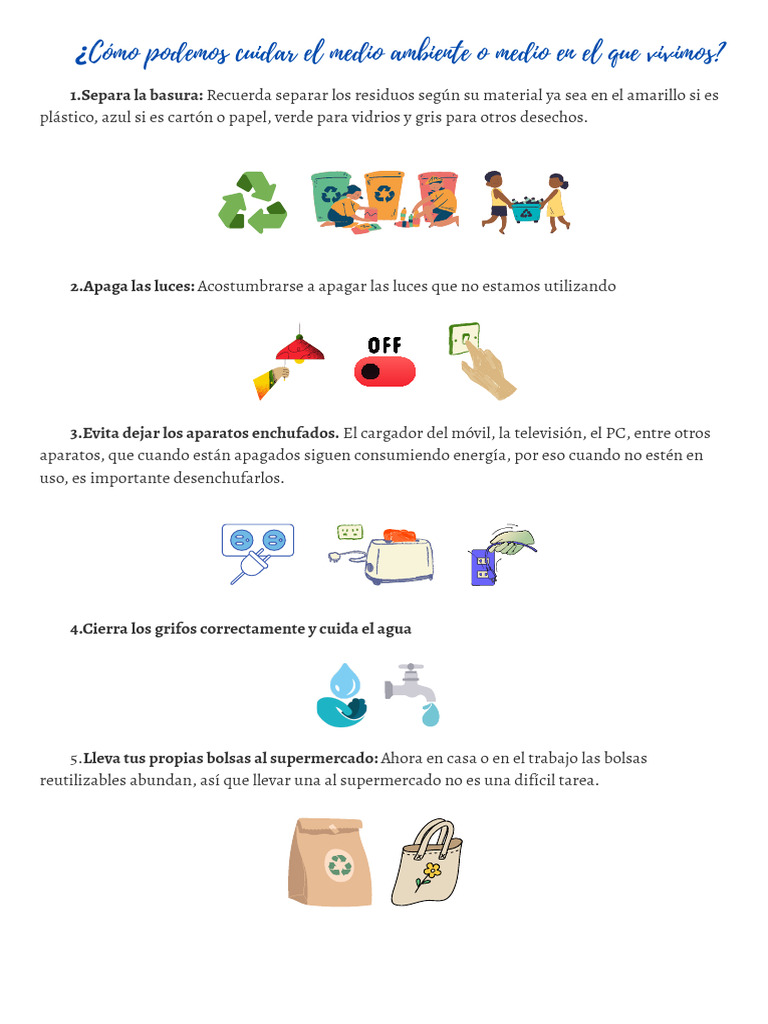 ¿Cómo podemos cuidar el medio ambiente o medio en el que vivimos?

1.Separa la basura: Recuerda separar los residuos según su material ya sea en el amarillo si es plástico, azul si es cartón o papel, verde para vidrios y gris para otros desechos.

2.Apaga las luces: Acostumbrarse a apagar las luces que no estamos utilizando

OFF

3.Evita dejar los aparatos enchufados. El cargador del móvil, la televisión, el PC, entre otros aparatos, que cuando están apagados siguen consumiendo energía, por eso cuando no estén en uso, es importante desenchufarlos.

4.Cierra los grifos correctamente y cuida el agua

5.Lleva tus propias bolsas al supermercado: Ahora en casa o en el trabajo las bolsas reutilizables abundan, así que llevar una al supermercado no es una difícil tarea.